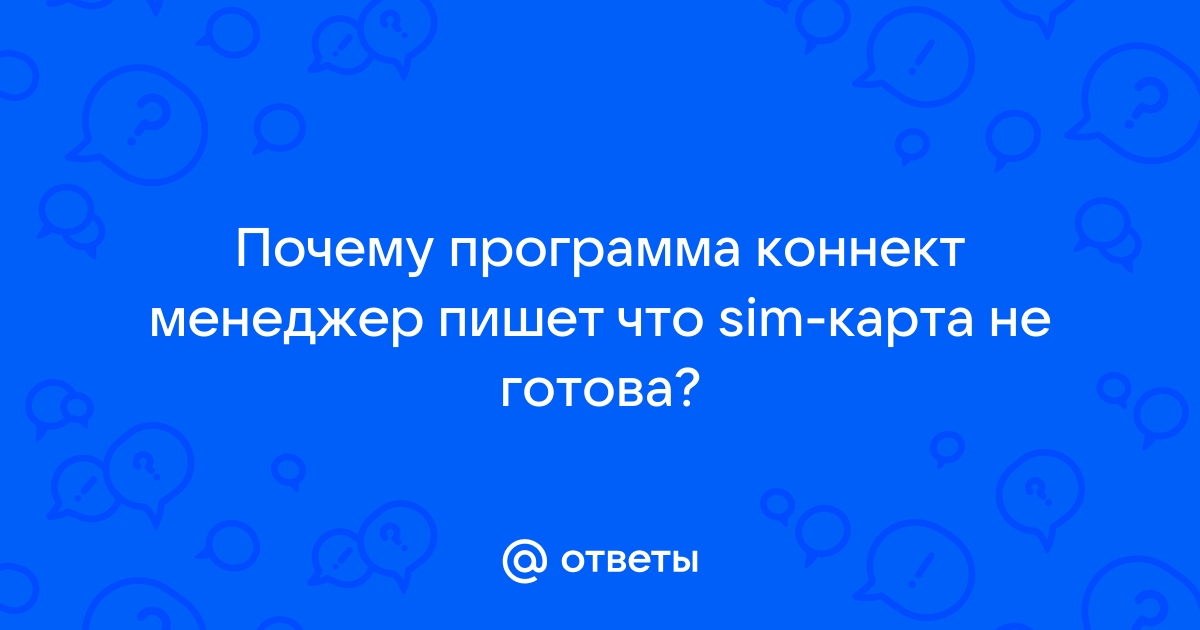 Почему программа коннект менеджер пишет что sim-карта не готова?

@ ответы